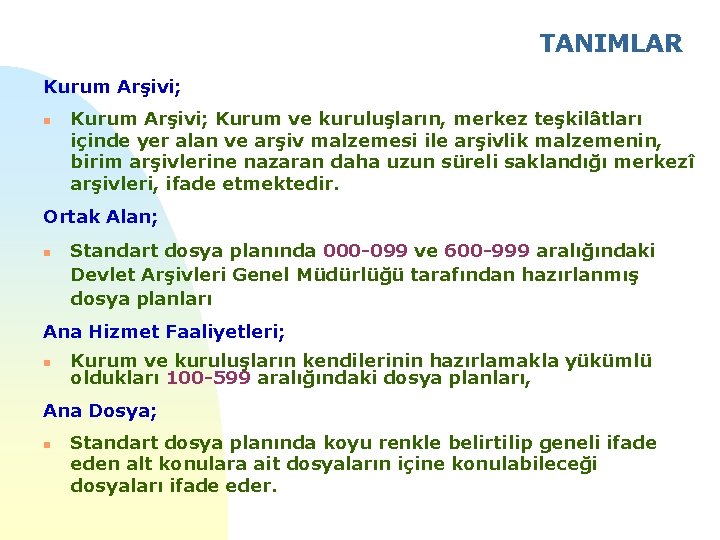 TANIMLAR

Kurum Arşivi;

Kurum Arşivi; Kurum ve kuruluşların, merkez teşkilâtları içinde yer alan ve arşiv malzemesi ile arşivlik malzemenin, birim arşivlerine nazaran daha uzun süreli saklandığı merkezî arşivleri, ifade etmektedir.

Ortak Alan;

Standart dosya planında 000-099 ve 600-999 aralığındaki Devlet Arşivleri Genel Müdürlüğü tarafından hazırlanmış dosya planları

Ana Hizmet Faaliyetleri;

Kurum ve kuruluşların kendilerinin hazırlamakla yükümlü oldukları 100-599 aralığındaki dosya planları,

Ana Dosya;

Standart dosya planında koyu renkle belirtilip geneli ifade eden alt konulara ait dosyaların içine konulabileceği dosyaları ifade eder.